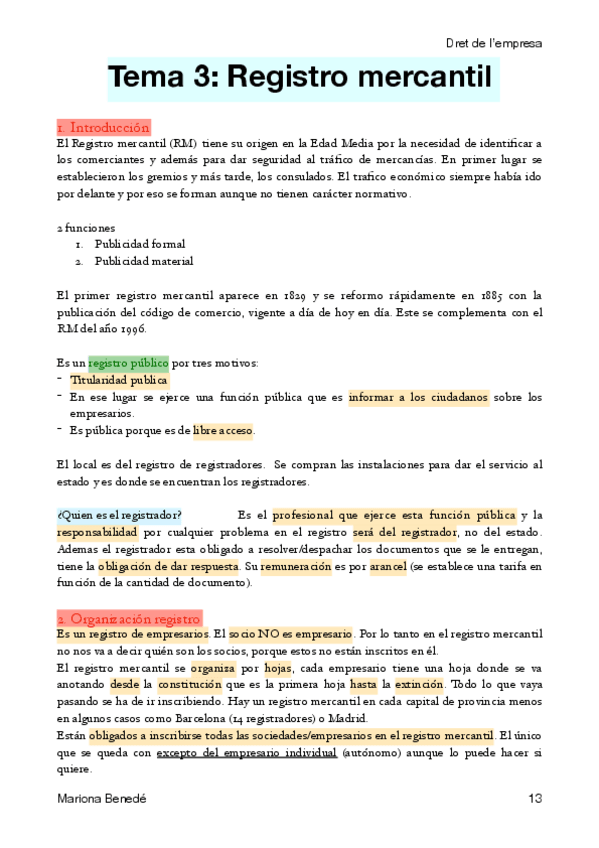 Dret de l'empresa

Tema 3: Registro mercantil

1. Introducción

El Registro mercantil (RM) tiene su origen en la Edad Media por la necesidad de identificar a los comerciantes y además para dar seguridad al tráfico de mercancías. En primer lugar se establecieron los gremios y más tarde, los consulados. El trafico económico siempre había ido por delante y por eso se forman aunque no tienen carácter normativo.

2 funciones
1. Publicidad formal
2. Publicidad material

El primer registro mercantil aparece en 1829 y se reformo rápidamente en 1885 con la publicación del código de comercio, vigente a día de hoy en día. Este se complementa con el RM del año 1996.

Es un registro público por tres motivos:
- Titularidad publica
- En ese lugar se ejerce una función pública que es informar a los ciudadanos sobre los empresarios.
- Es pública porque es de libre acceso.

El local es del registro de registradores. Se compran las instalaciones para dar el servicio al estado y es donde se encuentran los registradores.

¿Quien es el registrador? Es el profesional que ejerce esta función pública y la responsabilidad por cualquier problema en el registro será del registrador, no del estado. Ademas el registrador esta obligado a resolver/despachar los documentos que se le entregan, tiene la obligación de dar respuesta. Su remuneración es por arancel (se establece una tarifa en función de la cantidad de documento).

2. Organización registro

Es un registro de empresarios. El socio NO es empresario. Por lo tanto en el registro mercantil no nos va a decir quién son los socios, porque estos no están inscritos en él.
El registro mercantil se organiza por hojas, cada empresario tiene una hoja donde se va anotando desde la constitución que es la primera hoja hasta la extinción. Todo lo que vaya pasando se ha de ir inscribiendo. Hay un registro mercantil en cada capital de provincia menos en algunos casos como Barcelona (14 registradores) o Madrid.
Están obligados a inscribirse todas las sociedades/empresarios en el registro mercantil. El único que se queda con excepto del empresario individual (autónomo) aunque lo puede hacer si quiere.

Mariona Benedé 13